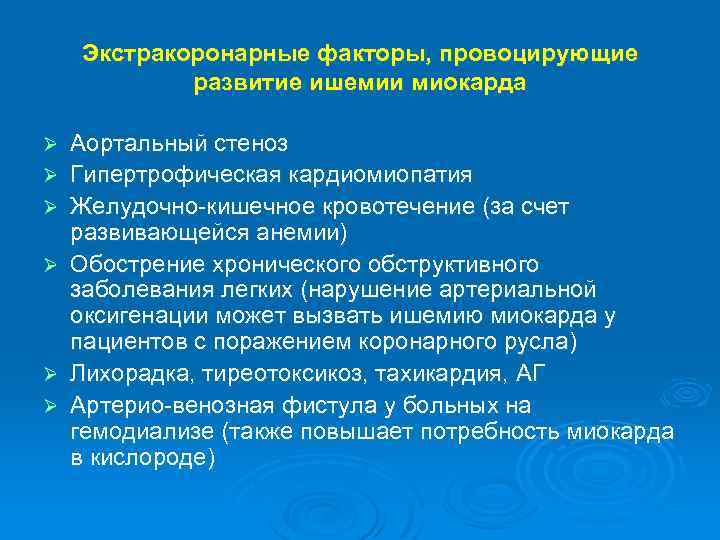 Экстракоронарные факторы, провоцирующие развитие ишемии миокарда

➢ Аортальный стеноз
➢ Гипертрофическая кардиомиопатия
➢ Желудочно-кишечное кровотечение (за счет развивающейся анемии)
➢ Обострение хронического обструктивного заболевания легких (нарушение артериальной оксигенации может вызвать ишемию миокарда у пациентов с поражением коронарного русла)
➢ Лихорадка, тиреотоксикоз, тахикардия, АГ
➢ Артерио-венозная фистула у больных на гемодиализе (также повышает потребность миокарда в кислороде)